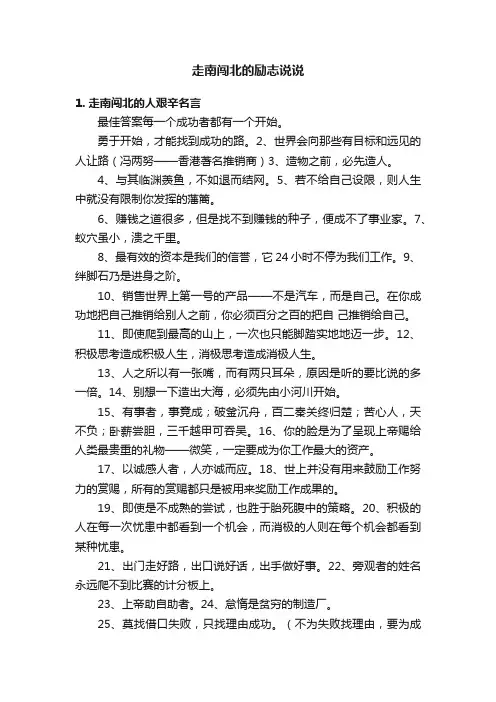 走南闯北的励志说说

1. 走南闯北的人艰辛名言

最佳答案每一个成功者都有一个开始。

勇于开始，才能找到成功的路。2、世界会向那些有目标和远见的人让路（冯两努——香港著名推销商）3、造物之前，必先造人。

4、与其临渊羡鱼，不如退而结网。5、若不给自己设限，则人生中就没有限制你发挥的藩篱。

6、赚钱之道很多，但是找不到赚钱的种子，便成不了事业家。7、蚁穴虽小，溃之千里。

8、最有效的资本是我们的信誉，它 24 小时不停为我们工作。9、绊脚石乃是进身之阶。

10、销售世界上第一号的产品——不是汽车，而是自己。在你成功地把自己推销给别人之前，你必须百分之百的把自 己推销给自己。

11、即使爬到最高的山上，一次也只能脚踏实地地迈一步。12、积极思考造成积极人生，消极思考造成消极人生。

13、人之所以有一张嘴，而有两只耳朵，原因是听的要比说的多一倍。14、别想一下造出大海，必须先由小河川开始。

15、有事者，事竟成；破釜沉舟，百二秦关终归楚；苦心人，天不负；卧薪尝胆，三千越甲可吞吴。16、你的脸是为了呈现上帝赐给人类最贵重的礼物——微笑，一定要成为你工作最大的资产。

17、以诚感人者，人亦诚而应。18、世上并没有用来鼓励工作努力的赏赐，所有的赏赐都只是被用来奖励工作成果的。

19、即使是不成熟的尝试，也胜于胎死腹中的策略。20、积极的人在每一次忧患中都看到一个机会，而消极的人则在每个机会都看到某种忧患。

21、出门走好路，出口说好话，出手做好事。22、旁观者的姓名永远爬不到比赛的计分板上。

23、上帝助自助者。24、怠惰是贫穷的制造厂。

25、莫找借口失败，只找理由成功。（不为失败找理由，要为成